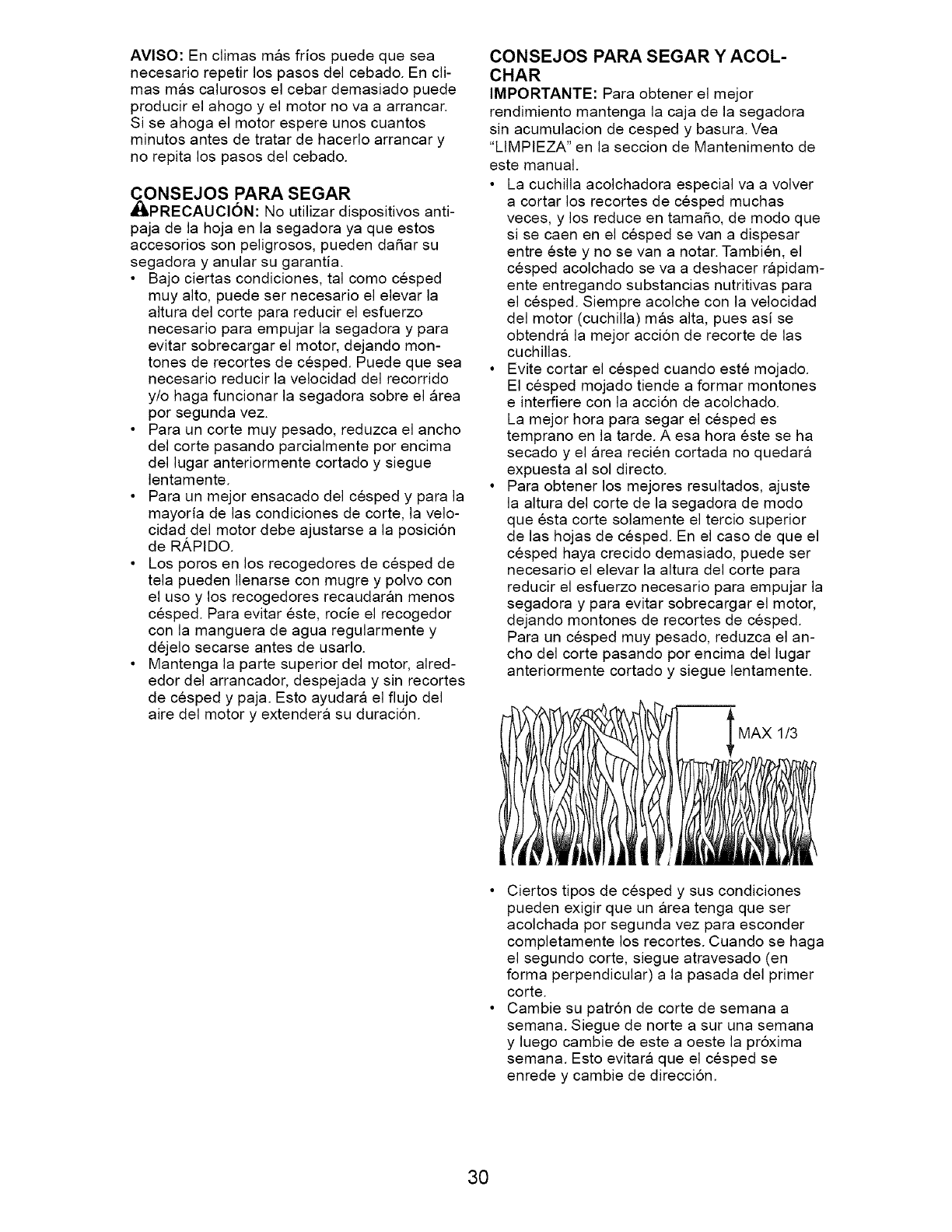 AVISO: En climas más fríos puede que sea necesario repetir los pasos del cebado. En climas más calurosos el cebar demasiado puede producir el ahogo y el motor no va a arrancar. Si se ahoga el motor espere unos cuantos minutos antes de tratar de hacerlo arrancar y no repita los pasos del cebado.

CONSEJOS PARA SEGAR

PRECAUCIÓN: No utilizar dispositivos antipaja de la hoja en la segadora ya que estos accesorios son peligrosos, pueden dañar su segadora y anular su garantía.

• Bajo ciertas condiciones, tal como césped muy alto, puede ser necesario el elevar la altura del corte para reducir el esfuerzo necesario para empujar la segadora y para evitar sobrecargar el motor, dejando montones de recortes de césped. Puede que sea necesario reducir la velocidad del recorrido y/o haga funcionar la segadora sobre el área por segunda vez.
• Para un corte muy pesado, reduzca el ancho del corte pasando parcialmente por encima del lugar anteriormente cortado y siegue lentamente.
• Para un mejor ensacado del césped y para la mayoría de las condiciones de corte, la velocidad del motor debe ajustarse a la posición de RÁPIDO.
• Los poros en los recogedores de césped de tela pueden llenarse con mugre y polvo con el uso y los recogedores recaudarán menos césped. Para evitar éste, rocíe el recogedor con la manguera de agua regularmente y déjelo secarse antes de usarlo.
• Mantenga la parte superior del motor, alrededor del arrancador, despejada y sin recortes de césped y paja. Esto ayudará el flujo del aire del motor y extenderá su duración.

CONSEJOS PARA SEGAR Y ACOLCHAR

IMPORTANTE: Para obtener el mejor rendimiento mantenga la caja de la segadora sin acumulacion de cesped y basura. Vea "LIMPIEZA" en la seccion de Mantenimento de este manual.

• La cuchilla acolchadora especial va a volver a cortar los recortes de césped muchas veces, y los reduce en tamaño, de modo que si se caen en el césped se van a dispesar entre éste y no se van a notar. También, el césped acolchado se va a deshacer rápidamente entregando substancias nutritivas para el césped. Siempre acolche con la velocidad del motor (cuchilla) más alta, pues así se obtendrá la mejor acción de recorte de las cuchillas.
• Evite cortar el césped cuando esté mojado. El césped mojado tiende a formar montones e interfiere con la acción de acolchado. La mejor hora para segar el césped es temprano en la tarde. A esa hora éste se ha secado y el área recién cortada no quedará expuesta al sol directo.
• Para obtener los mejores resultados, ajuste la altura del corte de la segadora de modo que ésta corte solamente el tercio superior de las hojas de césped. En el caso de que el césped haya crecido demasiado, puede ser necesario el elevar la altura del corte para reducir el esfuerzo necesario para empujar la segadora y para evitar sobrecargar el motor, dejando montones de recortes de césped. Para un césped muy pesado, reduzca el ancho del corte pasando por encima del lugar anteriormente cortado y siegue lentamente.

MAX 1/3

• Ciertos tipos de césped y sus condiciones pueden exigir que un área tenga que ser acolchada por segunda vez para esconder completamente los recortes. Cuando se haga el segundo corte, siegue atravesado (en forma perpendicular) a la pasada del primer corte.
• Cambie su patrón de corte de semana a semana. Siegue de norte a sur una semana y luego cambie de este a oeste la próxima semana. Esto evitará que el césped se enrede y cambie de dirección.

30